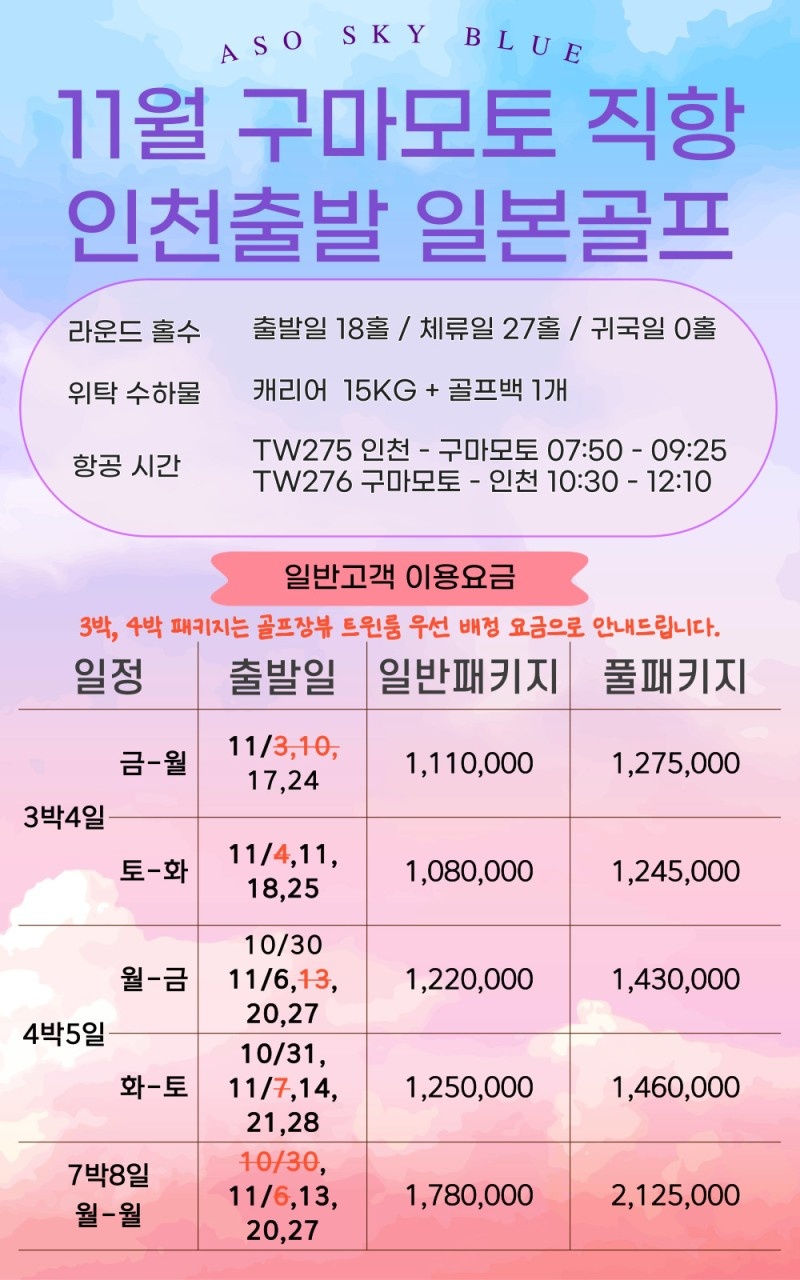 ASO SKY BLUE

11월 구마모토 직항
인천출발 일본골프

라운드 홀수 출발일 18홀 / 체류일 27홀 / 귀국일 0홀

위탁 수하물 캐리어 15KG + 골프백 1개

항공 시간 TW275 인천 - 구마모토 07:50 - 09:25
TW276 구마모토 - 인천 10:30 - 12:10

일반고객 이용요금

3박, 4박 패키지는 골프장뷰 트윈룸 우선 배정 요금으로 안내드립니다.

| 일정 | | 출발일 | 일반패키지 | 풀패키지 |
|---|---|---|---|---|
| 3박4일 | 금-월 | 11/3,10, 17,24 | 1,110,000 | 1,275,000 |
| | 토-화 | 11/4,11, 18,25 | 1,080,000 | 1,245,000 |
| 4박5일 | 월-금 | 10/30 11/6,13, 20,27 | 1,220,000 | 1,430,000 |
| | 화-토 | 10/31, 11/7,14, 21,28 | 1,250,000 | 1,460,000 |
| 7박8일 월-월 | | 10/30, 11/6,13, 20,27 | 1,780,000 | 2,125,000 |